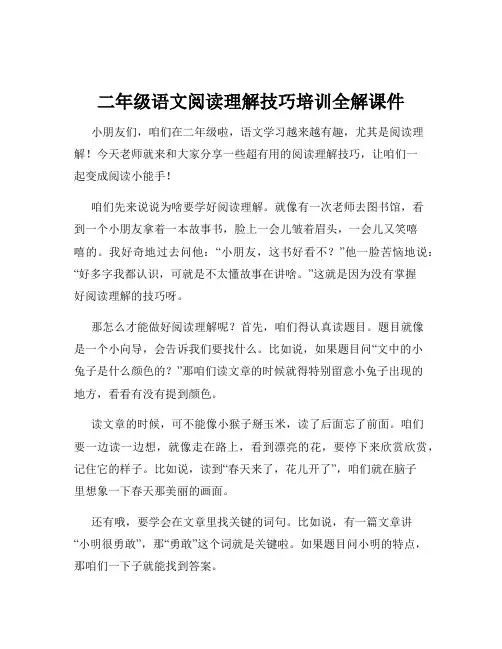 二年级语文阅读理解技巧培训全解课件

小朋友们，咱们在二年级啦，语文学习越来越有趣，尤其是阅读理解！今天老师就来和大家分享一些超有用的阅读理解技巧，让咱们一起变成阅读小能手！

咱们先来说说为啥要学好阅读理解。就像有一次老师去图书馆，看到一个小朋友拿着一本故事书，脸上一会儿皱着眉头，一会儿又笑嘻嘻的。我好奇地过去问他：“小朋友，这书好看不？”他一脸苦恼地说：“好多字我都认识，可就是不太懂故事在讲啥。”这就是因为没有掌握好阅读理解的技巧呀。

那怎么才能做好阅读理解呢？首先，咱们得认真读题目。题目就像是一个小向导，会告诉我们要找什么。比如说，如果题目问“文中的小兔子是什么颜色的？”那咱们读文章的时候就得特别留意小兔子出现的地方，看看有没有提到颜色。

读文章的时候，可不能像小猴子掰玉米，读了后面忘了前面。咱们要一边读一边想，就像走在路上，看到漂亮的花，要停下来欣赏欣赏，记住它的样子。比如说，读到“春天来了，花儿开了”，咱们就在脑子里想象一下春天那美丽的画面。

还有哦，要学会在文章里找关键的词句。比如说，有一篇文章讲“小明很勇敢”，那“勇敢”这个词就是关键啦。如果题目问小明的特点，那咱们一下子就能找到答案。